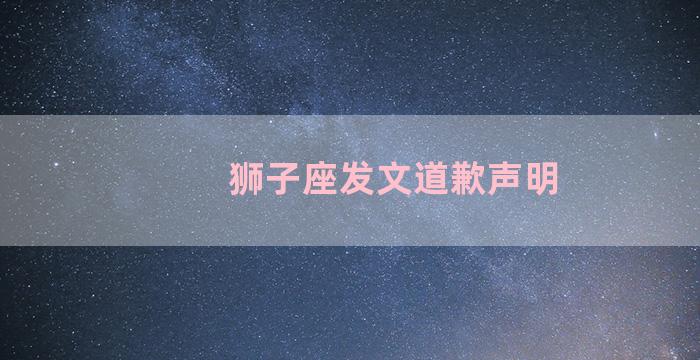 狮子座发文道歉声明